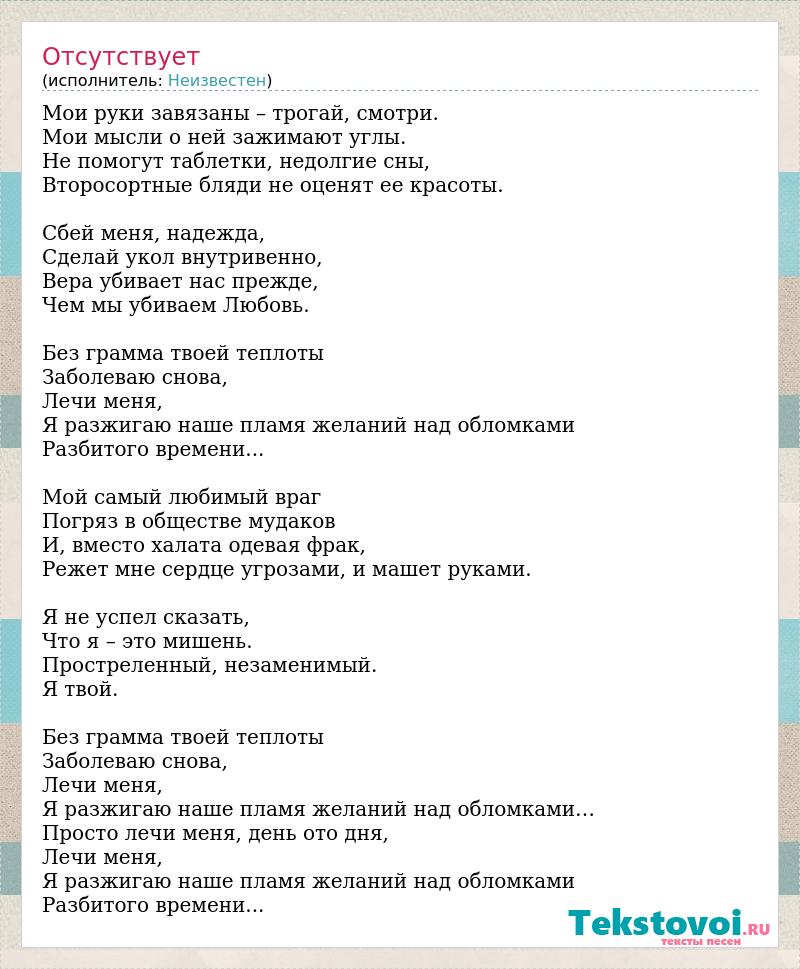 Отсутствует
(исполнитель: Неизвестен)

Мои руки завязаны – трогай, смотри.
Мои мысли о ней зажимают углы.
Не помогут таблетки, недолгие сны,
Второсортные бляди не оценят ее красоты.

Сбей меня, надежда,
Сделай укол внутривенно,
Вера убивает нас прежде,
Чем мы убиваем Любовь.

Без грамма твоей теплоты
Заболеваю снова,
Лечи меня,
Я разжигаю наше пламя желаний над обломками
Разбитого времени...

Мой самый любимый враг
Погряз в обществе мудаков
И, вместо халата одевая фрак,
Режет мне сердце угрозами, и машет руками.

Я не успел сказать,
Что я – это мишень.
Простреленный, незаменимый.
Я твой.

Без грамма твоей теплоты
Заболеваю снова,
Лечи меня,
Я разжигаю наше пламя желаний над обломками...
Просто лечи меня, день ото дня,
Лечи меня,
Я разжигаю наше пламя желаний над обломками
Разбитого времени...

Tekstovoi.RU
тексты песен